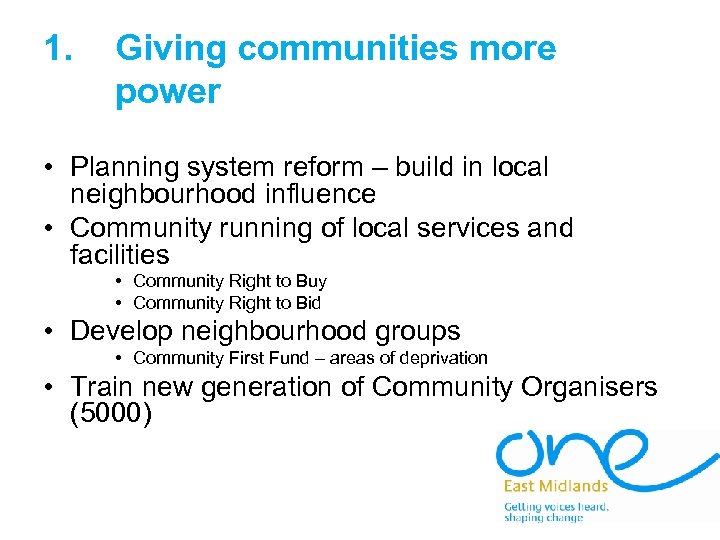 1. Giving communities more power

• Planning system reform – build in local neighbourhood influence
• Community running of local services and facilities
  • Community Right to Buy
  • Community Right to Bid
• Develop neighbourhood groups
  • Community First Fund – areas of deprivation
• Train new generation of Community Organisers (5000)

one
East Midlands
Getting voices heard, shaping change